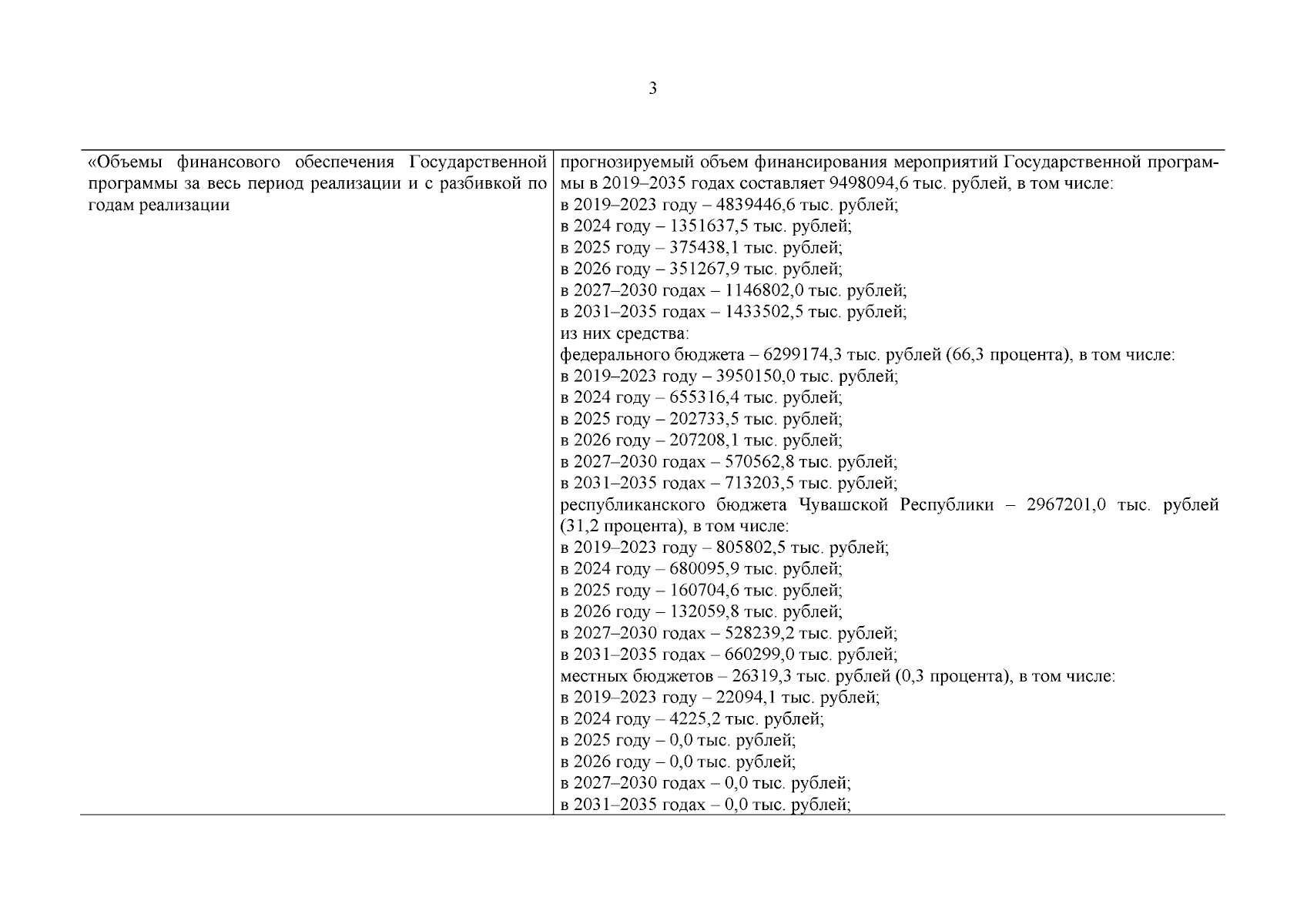 3

| «Объемы финансового обеспечения Государственной программы за весь период реализации и с разбивкой по годам реализации | прогнозируемый объем финансирования мероприятий Государственной программы в 2019–2035 годах составляет 9498094,6 тыс. рублей, в том числе:<br>в 2019–2023 году – 4839446,6 тыс. рублей;<br>в 2024 году – 1351637,5 тыс. рублей;<br>в 2025 году – 375438,1 тыс. рублей;<br>в 2026 году – 351267,9 тыс. рублей;<br>в 2027–2030 годах – 1146802,0 тыс. рублей;<br>в 2031–2035 годах – 1433502,5 тыс. рублей;<br>из них средства:<br>федерального бюджета – 6299174,3 тыс. рублей (66,3 процента), в том числе:<br>в 2019–2023 году – 3950150,0 тыс. рублей;<br>в 2024 году – 655316,4 тыс. рублей;<br>в 2025 году – 202733,5 тыс. рублей;<br>в 2026 году – 207208,1 тыс. рублей;<br>в 2027–2030 годах – 570562,8 тыс. рублей;<br>в 2031–2035 годах – 713203,5 тыс. рублей;<br>республиканского бюджета Чувашской Республики – 2967201,0 тыс. рублей (31,2 процента), в том числе:<br>в 2019–2023 году – 805802,5 тыс. рублей;<br>в 2024 году – 680095,9 тыс. рублей;<br>в 2025 году – 160704,6 тыс. рублей;<br>в 2026 году – 132059,8 тыс. рублей;<br>в 2027–2030 годах – 528239,2 тыс. рублей;<br>в 2031–2035 годах – 660299,0 тыс. рублей;<br>местных бюджетов – 26319,3 тыс. рублей (0,3 процента), в том числе:<br>в 2019–2023 году – 22094,1 тыс. рублей;<br>в 2024 году – 4225,2 тыс. рублей;<br>в 2025 году – 0,0 тыс. рублей;<br>в 2026 году – 0,0 тыс. рублей;<br>в 2027–2030 годах – 0,0 тыс. рублей;<br>в 2031–2035 годах – 0,0 тыс. рублей; |
|---|---|